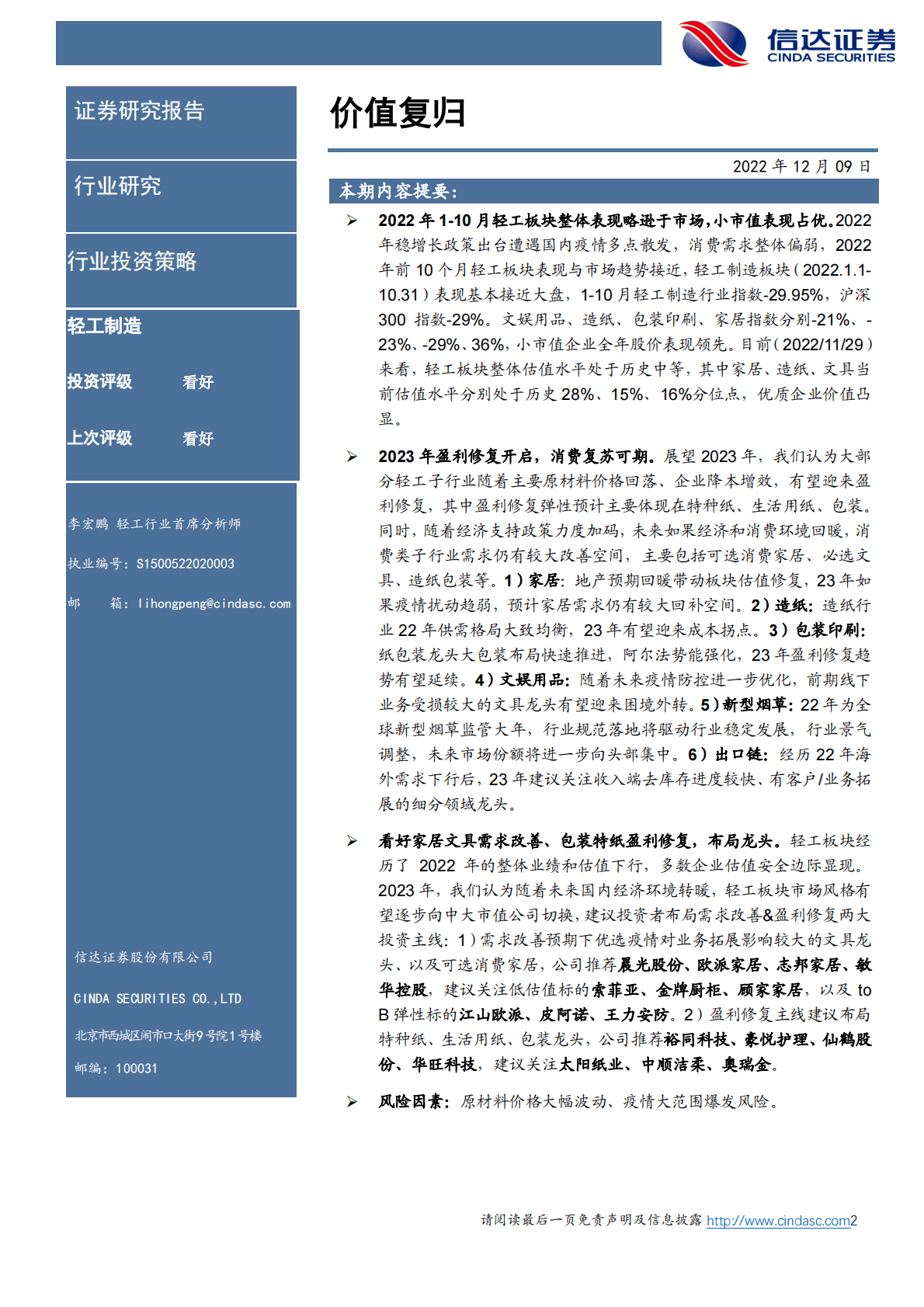 信达证券
CINDA SECURITIES

证券研究报告

行业研究

行业投资策略

轻工制造

投资评级 看好

上次评级 看好

李宏鹏 轻工行业首席分析师

执业编号：S1500522020003

邮 箱：lihongpeng@cindasc.com

信达证券股份有限公司

CINDA SECURITIES CO.,LTD

北京市西城区闹市口大街9号院1号楼

邮编：100031

价值复归

2022 年 12 月 09 日

本期内容提要：

➢ 2022 年 1-10 月轻工板块整体表现略逊于市场，小市值表现占优。2022 年稳增长政策出台遭遇国内疫情多点散发，消费需求整体偏弱，2022 年前 10 个月轻工板块表现与市场趋势接近，轻工制造板块（2022.1.1-10.31）表现基本接近大盘，1-10 月轻工制造行业指数-29.95%，沪深 300 指数-29%。文娱用品、造纸、包装印刷、家居指数分别-21%、-23%、-29%、36%，小市值企业全年股价表现领先。目前（2022/11/29）来看，轻工板块整体估值水平处于历史中等，其中家居、造纸、文具当前估值水平分别处于历史 28%、15%、16%分位点，优质企业价值凸显。

➢ 2023 年盈利修复开启，消费复苏可期。展望 2023 年，我们认为大部分轻工子行业随着主要原材料价格回落、企业降本增效，有望迎来盈利修复，其中盈利修复弹性预计主要体现在特种纸、生活用纸、包装。同时，随着经济支持政策力度加码，未来如果经济和消费环境回暖，消费类子行业需求仍有较大改善空间，主要包括可选消费家居、必选文具、造纸包装等。1）家居：地产预期回暖带动板块估值修复，23 年如果疫情扰动趋弱，预计家居需求仍有较大回补空间。2）造纸：造纸行业 22 年供需格局大致均衡，23 年有望迎来成本拐点。3）包装印刷：纸包装龙头大包装布局快速推进，阿尔法势能强化，23 年盈利修复趋势有望延续。4）文娱用品：随着未来疫情防控进一步优化，前期线下业务受损较大的文具龙头有望迎来困境外转。5）新型烟草：22 年为全球新型烟草监管大年，行业规范落地将驱动行业稳定发展，行业景气调整，未来市场份额将进一步向头部集中。6）出口链：经历 22 年海外需求下行后，23 年建议关注收入端去库存进度较快、有客户/业务拓展的细分领域龙头。

➢ 看好家居文具需求改善、包装特纸盈利修复，布局龙头。轻工板块经历了 2022 年的整体业绩和估值下行，多数企业估值安全边际显现。2023 年，我们认为随着未来国内经济环境转暖，轻工板块市场风格有望逐步向中大市值公司切换，建议投资者布局需求改善&盈利修复两大投资主线：1）需求改善预期下优选疫情对业务拓展影响较大的文具龙头、以及可选消费家居，公司推荐晨光股份、欧派家居、志邦家居、敏华控股，建议关注低估值标的索菲亚、金牌厨柜、顾家家居，以及 to B 弹性标的江山欧派、皮阿诺、王力安防。2）盈利修复主线建议布局特种纸、生活用纸、包装龙头，公司推荐裕同科技、豪悦护理、仙鹤股份、华旺科技，建议关注太阳纸业、中顺洁柔、奥瑞金。

➢ 风险因素：原材料价格大幅波动、疫情大范围爆发风险。

请阅读最后一页免责声明及信息披露 http://www.cindasc.com2